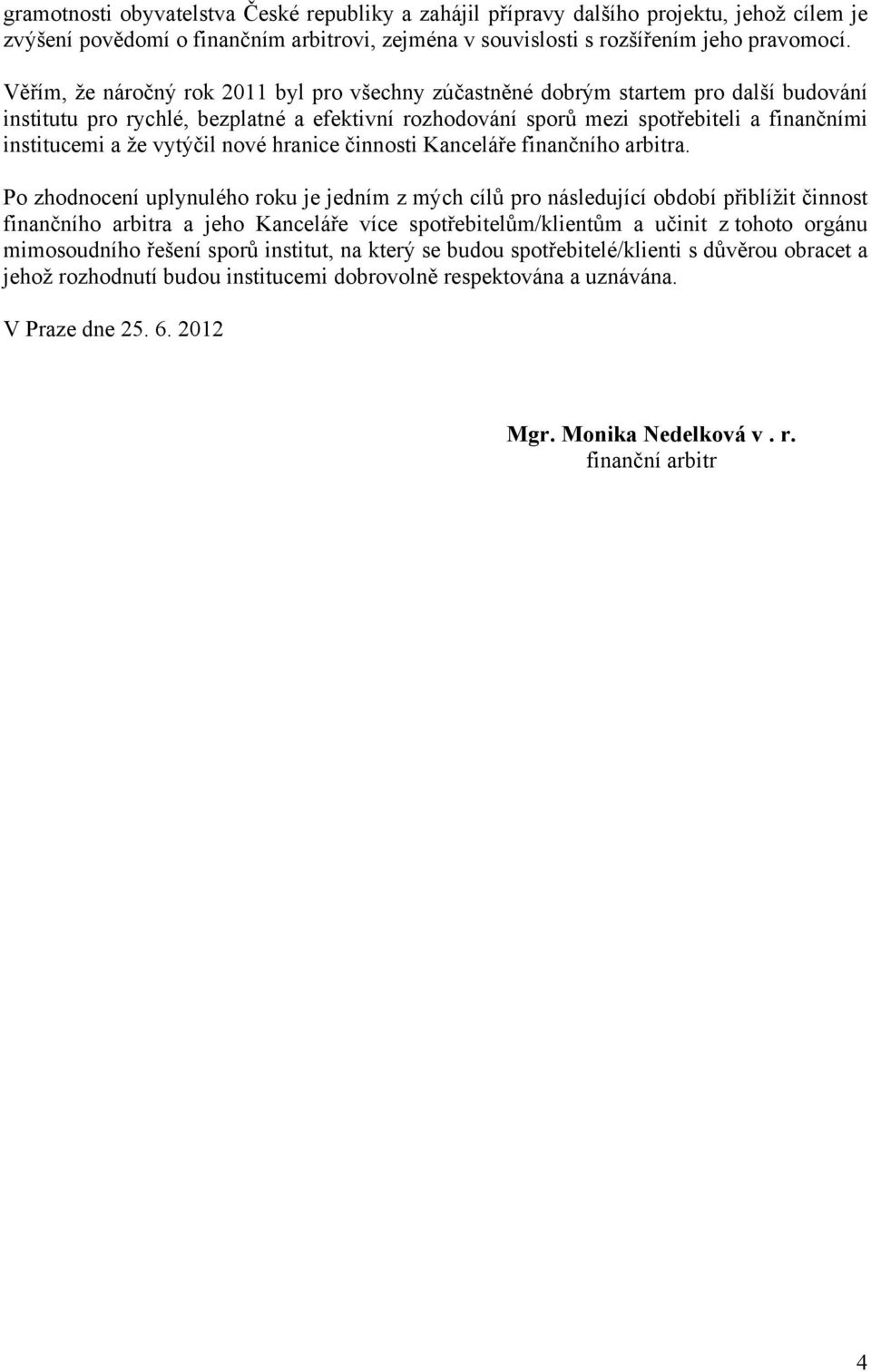 gramotnosti obyvatelstva České republiky a zahájil přípravy dalšího projektu, jehož cílem je zvýšení povědomí o finančním arbitrovi, zejména v souvislosti s rozšířením jeho pravomocí.

Věřím, že náročný rok 2011 byl pro všechny zúčastněné dobrým startem pro další budování institutu pro rychlé, bezplatné a efektivní rozhodování sporů mezi spotřebiteli a finančními institucemi a že vytýčil nové hranice činnosti Kanceláře finančního arbitra.

Po zhodnocení uplynulého roku je jedním z mých cílů pro následující období přiblížit činnost finančního arbitra a jeho Kanceláře více spotřebitelům/klientům a učinit z tohoto orgánu mimosoudního řešení sporů institut, na který se budou spotřebitelé/klienti s důvěrou obracet a jehož rozhodnutí budou institucemi dobrovolně respektována a uznávána.

V Praze dne 25. 6. 2012

Mgr. Monika Nedelková v . r.
finanční arbitr

4